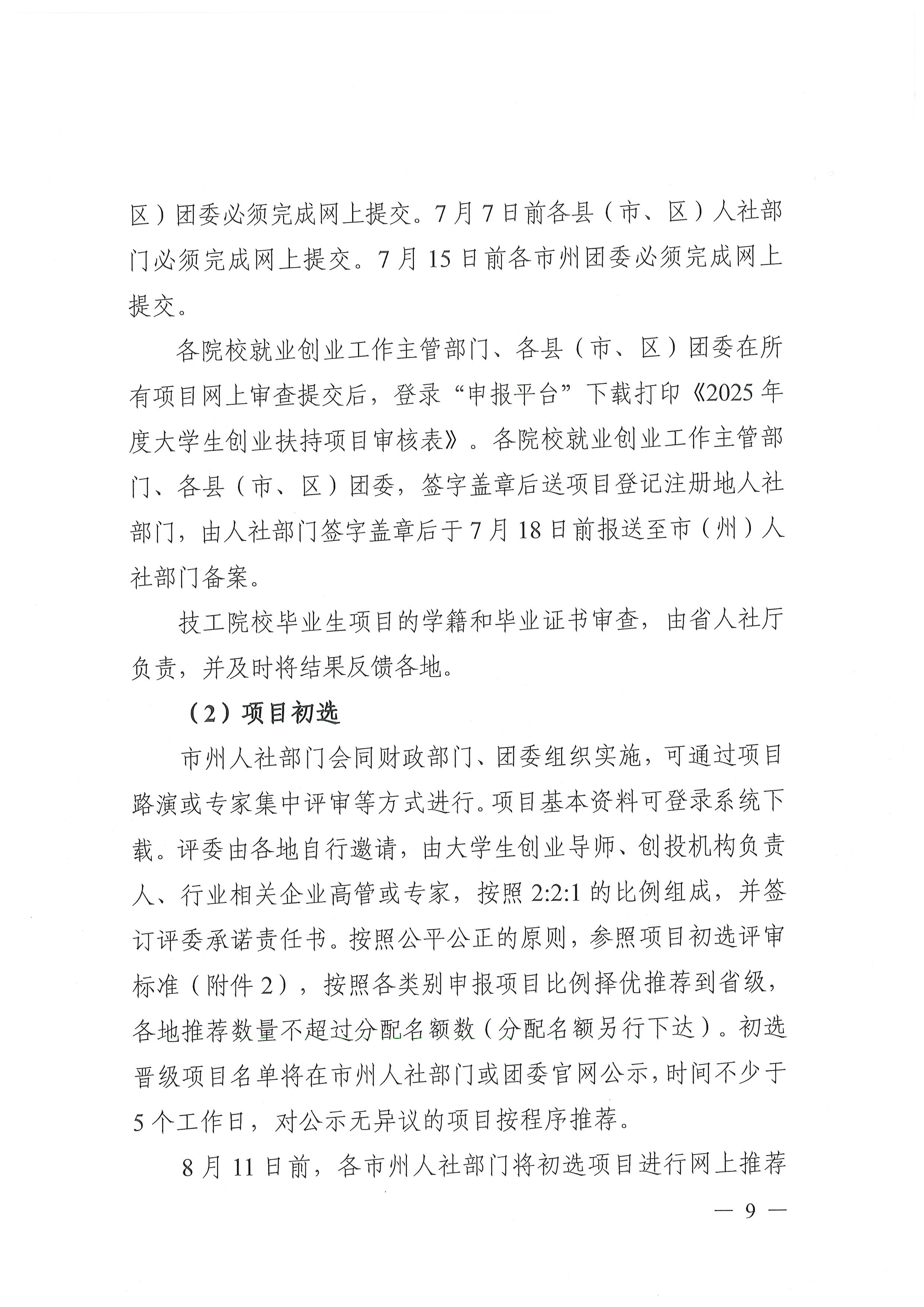 区）团委必须完成网上提交。7月7日前各县（市、区）人社部门必须完成网上提交。7月15日前各市州团委必须完成网上提交。

各院校就业创业工作主管部门、各县（市、区）团委在所有项目网上审查提交后，登录“申报平台”下载打印《2025年度大学生创业扶持项目审核表》。各院校就业创业工作主管部门、各县（市、区）团委，签字盖章后送项目登记注册地人社部门，由人社部门签字盖章后于7月18日前报送至市（州）人社部门备案。

技工院校毕业生项目的学籍和毕业证书审查，由省人社厅负责，并及时将结果反馈各地。

（2）项目初选

市州人社部门会同财政部门、团委组织实施，可通过项目路演或专家集中评审等方式进行。项目基本资料可登录系统下载。评委由各地自行邀请，由大学生创业导师、创投机构负责人、行业相关企业高管或专家，按照2:2:1的比例组成，并签订评委承诺责任书。按照公平公正的原则，参照项目初选评审标准（附件2），按照各类别申报项目比例择优推荐到省级，各地推荐数量不超过分配名额数（分配名额另行下达）。初选晋级项目名单将在市州人社部门或团委官网公示，时间不少于5个工作日，对公示无异议的项目按程序推荐。

8月11日前，各市州人社部门将初选项目进行网上推荐

— 9 —